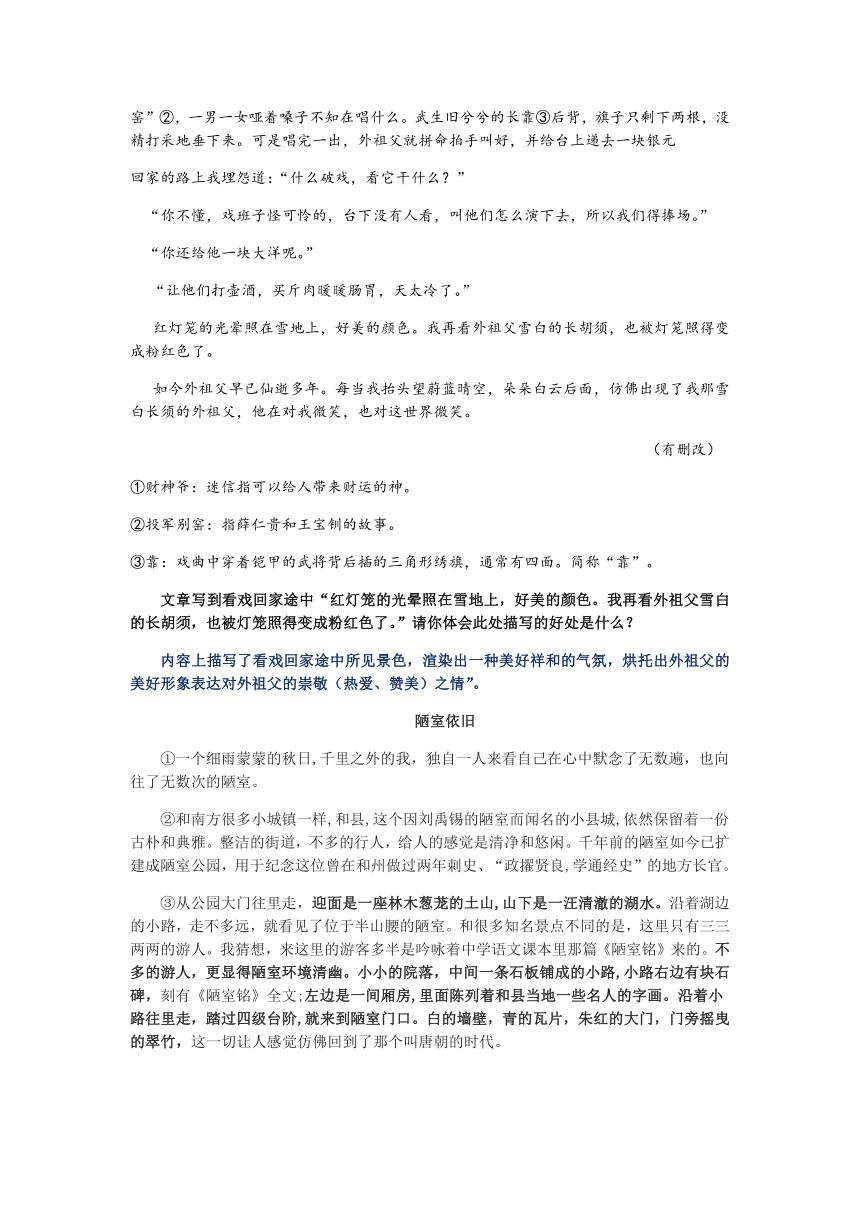 窑”②，一男一女哑着嗓子不知在唱什么。武生旧兮兮的长靠③后背，旗子只剩下两根，没精打采地垂下来。可是唱完一出，外祖父就拼命拍手叫好，并给台上递去一块银元

回家的路上我埋怨道：“什么破戏，看它干什么？”

“你不懂，戏班子怪可怜的，台下没有人看，叫他们怎么演下去，所以我们得捧场。”

“你还给他一块大洋呢。”

“让他们打壶酒，买斤肉暖暖肠胃，天太冷了。”

红灯笼的光晕照在雪地上，好美的颜色。我再看外祖父雪白的长胡须，也被灯笼照得变成粉红色了。

如今外祖父早已仙逝多年。每当我抬头望蔚蓝晴空，朵朵白云后面，仿佛出现了我那雪白长须的外祖父，他在对我微笑，也对这世界微笑。

（有删改）

①财神爷：迷信指可以给人带来财运的神。

②投军别窑：指薛仁贵和王宝钏的故事。

③靠：戏曲中穿着铠甲的武将背后插的三角形绣旗，通常有四面。简称“靠”。

文章写到看戏回家途中“红灯笼的光晕照在雪地上，好美的颜色。我再看外祖父雪白的长胡须，也被灯笼照得变成粉红色了。”请你体会此处描写的好处是什么？

内容上描写了看戏回家途中所见景色，渲染出一种美好祥和的气氛，烘托出外祖父的美好形象表达对外祖父的崇敬（热爱、赞美）之情”。

陋室依旧

①一个细雨蒙蒙的秋日，千里之外的我，独自一人来看自己在心中默念了无数遍，也向往了无数次的陋室。

②和南方很多小城镇一样，和县，这个因刘禹锡的陋室而闻名的小县城，依然保留着一份古朴和典雅。整洁的街道，不多的行人，给人的感觉是清净和悠闲。千年前的陋室如今已扩建成陋室公园，用于纪念这位曾在和州做过两年刺史、“政擢贤良，学通经史”的地方长官。

③从公园大门往里走，迎面是一座林木葱茏的土山，山下是一汪清澈的湖水。沿着湖边的小路，走不多远，就看见了位于半山腰的陋室。和很多知名景点不同的是，这里只有三三两两的游人。我猜想，来这里的游客多半是吟咏着中学语文课本里那篇《陋室铭》来的。不多的游人，更显得陋室环境清幽。小小的院落，中间一条石板铺成的小路，小路右边有块石碑，刻有《陋室铭》全文；左边是一间厢房，里面陈列着和县当地一些名人的字画。沿着小路往里走，踏过四级台阶，就来到陋室门口。白的墙壁，青的瓦片，朱红的大门，门旁摇曳的翠竹，这一切让人感觉仿佛回到了那个叫唐朝的时代。